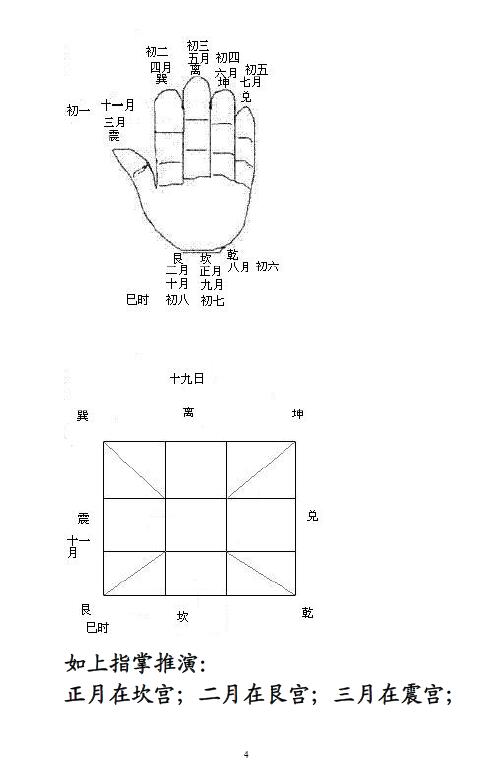 初二
四月
巽

初三
五月
离

初四
六月
坤

初五
七月
兑

初一

十一月
三月
震

艮
二月
十月
初八

坎
正月
九月
初七

乾
八月

初六

巳时

十九日

巽

离

坤

震

十一月

兑

艮

巳时

坎

乾

如上指掌推演：
正月在坎宫；二月在艮宫；三月在震宫；

4